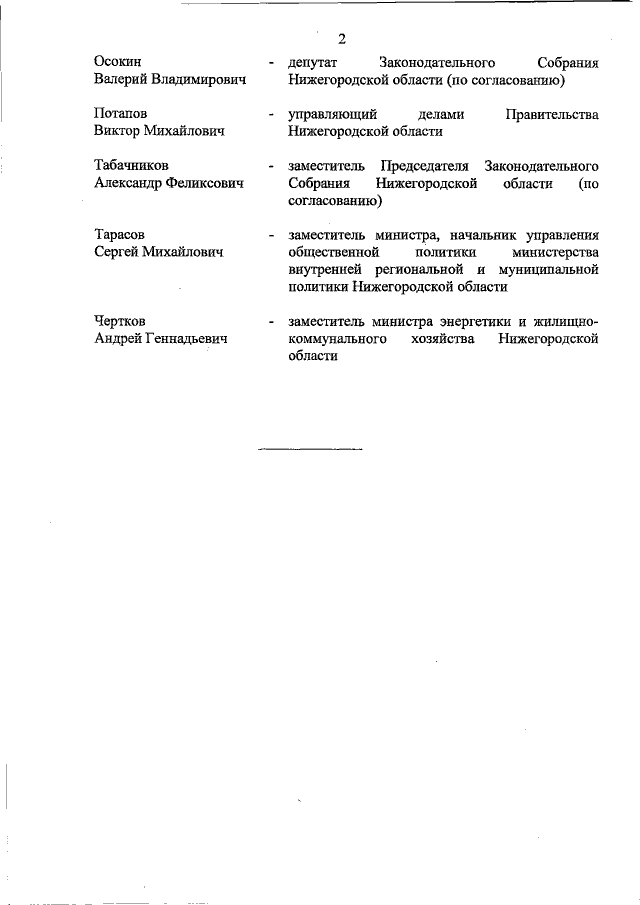 2

Осокин Валерий Владимирович - депутат Законодательного Собрания Нижегородской области (по согласованию)

Потапов Виктор Михайлович - управляющий делами Правительства Нижегородской области

Табачников Александр Феликсович - заместитель Председателя Законодательного Собрания Нижегородской области (по согласованию)

Тарасов Сергей Михайлович - заместитель министра, начальник управления общественной политики министерства внутренней региональной и муниципальной политики Нижегородской области

Чертков Андрей Геннадьевич - заместитель министра энергетики и жилищно-коммунального хозяйства Нижегородской области